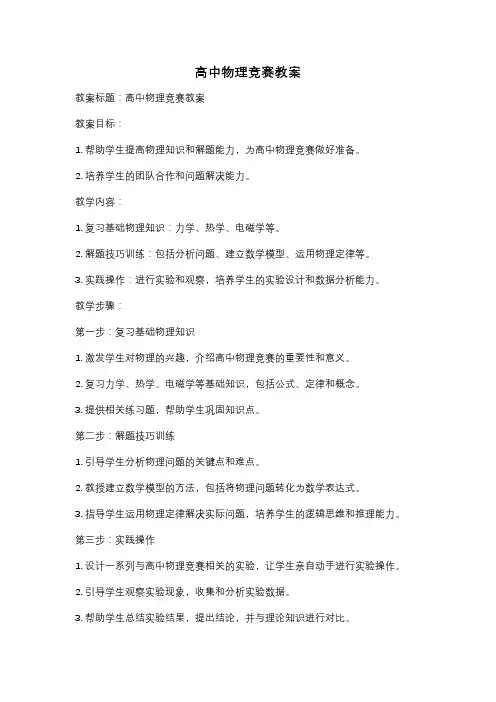 高中物理竞赛教案

教案标题：高中物理竞赛教案

教案目标：

1. 帮助学生提高物理知识和解题能力，为高中物理竞赛做好准备。

2. 培养学生的团队合作和问题解决能力。

教学内容：

1. 复习基础物理知识：力学、热学、电磁学等。

2. 解题技巧训练：包括分析问题、建立数学模型、运用物理定律等。

3. 实践操作：进行实验和观察，培养学生的实验设计和数据分析能力。

教学步骤：

第一步：复习基础物理知识

1. 激发学生对物理的兴趣，介绍高中物理竞赛的重要性和意义。

2. 复习力学、热学、电磁学等基础知识，包括公式、定律和概念。

3. 提供相关练习题，帮助学生巩固知识点。

第二步：解题技巧训练

1. 引导学生分析物理问题的关键点和难点。

2. 教授建立数学模型的方法，包括将物理问题转化为数学表达式。

3. 指导学生运用物理定律解决实际问题，培养学生的逻辑思维和推理能力。

第三步：实践操作

1. 设计一系列与高中物理竞赛相关的实验，让学生亲自动手进行实验操作。

2. 引导学生观察实验现象，收集和分析实验数据。

3. 帮助学生总结实验结果，提出结论，并与理论知识进行对比。